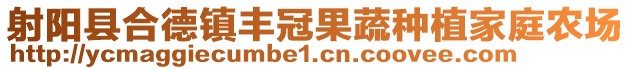 射阳县合德镇丰冠果蔬种植家庭农场
http://ycmaggiecumbe1.cn.coovee.com